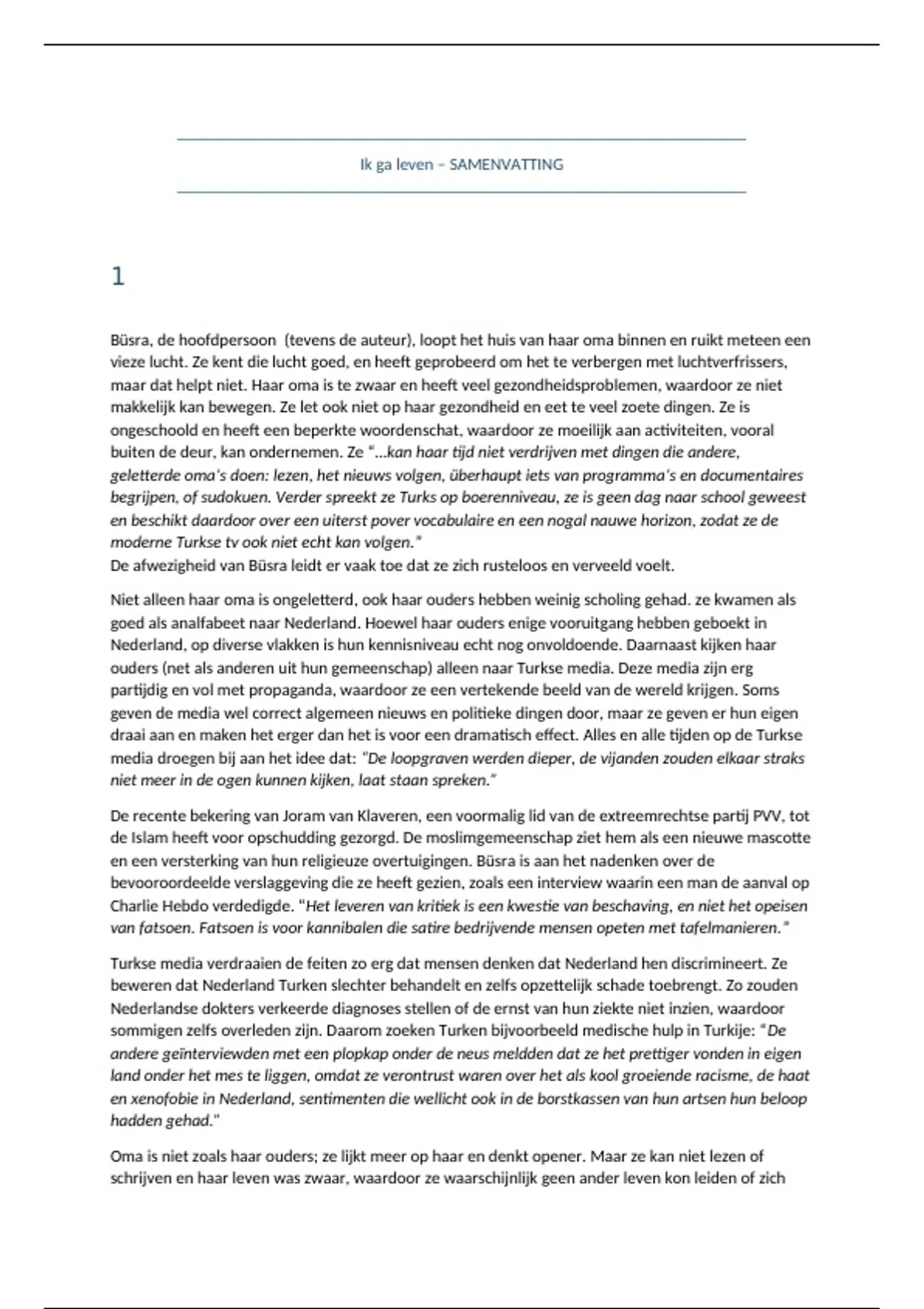 Ik ga leven – SAMENVATTING

1

Büsra, de hoofdpersoon (tevens de auteur), loopt het huis van haar oma binnen en ruikt meteen een vieze lucht. Ze kent die lucht goed, en heeft geprobeerd om het te verbergen met luchtverfrissers, maar dat helpt niet. Haar oma is te zwaar en heeft veel gezondheidsproblemen, waardoor ze niet makkelijk kan bewegen. Ze let ook niet op haar gezondheid en eet te veel zoete dingen. Ze is ongeschoold en heeft een beperkte woordenschat, waardoor ze moeilijk aan activiteiten, vooral buiten de deur, kan ondernemen. Ze "...kan haar tijd niet verdrijven met dingen die andere, geletterde oma's doen: lezen, het nieuws volgen, überhaupt iets van programma's en documentaires begrijpen, of sudokuen. Verder spreekt ze Turks op boerenniveau, ze is geen dag naar school geweest en beschikt daardoor over een uiterst pover vocabulaire en een nogal nauwe horizon, zodat ze de moderne Turkse tv ook niet echt kan volgen."
De afwezigheid van Büsra leidt er vaak toe dat ze zich rusteloos en verveeld voelt.

Niet alleen haar oma is ongeletterd, ook haar ouders hebben weinig scholing gehad. ze kwamen als goed als analfabeet naar Nederland. Hoewel haar ouders enige vooruitgang hebben geboekt in Nederland, op diverse vlakken is hun kennisniveau echt nog onvoldoende. Daarnaast kijken haar ouders (net als anderen uit hun gemeenschap) alleen naar Turkse media. Deze media zijn erg partijdig en vol met propaganda, waardoor ze een vertekende beeld van de wereld krijgen. Soms geven de media wel correct algemeen nieuws en politieke dingen door, maar ze geven er hun eigen draai aan en maken het erger dan het is voor een dramatisch effect. Alles en alle tijden op de Turkse media droegen bij aan het idee dat: "De loopgraven werden dieper, de vijanden zouden elkaar straks niet meer in de ogen kunnen kijken, laat staan spreken."

De recente bekering van Joram van Klaveren, een voormalig lid van de extreemrechtse partij PVV, tot de Islam heeft voor opschudding gezorgd. De moslimgemeenschap ziet hem als een nieuwe mascotte en een versterking van hun religieuze overtuigingen. Büsra is aan het nadenken over de bevooroordeelde verslaggeving die ze heeft gezien, zoals een interview waarin een man de aanval op Charlie Hebdo verdedigde. "Het leveren van kritiek is een kwestie van beschaving, en niet het opeisen van fatsoen. Fatsoen is voor kannibalen die satire bedrijvende mensen opeten met tafelmanieren."

Turkse media verdraaien de feiten zo erg dat mensen denken dat Nederland hen discrimineert. Ze beweren dat Nederland Turken slechter behandelt en zelfs opzettelijk schade toebrengt. Zo zouden Nederlandse dokters verkeerde diagnoses stellen of de ernst van hun ziekte niet inzien, waardoor sommigen zelfs overleden zijn. Daarom zoeken Turken bijvoorbeeld medische hulp in Turkije: "De andere geïnterviewden met een plopkap onder de neus meldden dat ze het prettiger vonden in eigen land onder het mes te liggen, omdat ze verontrust waren over het als kool groeiende racisme, de haat en xenofobie in Nederland, sentimenten die wellicht ook in de borstkassen van hun artsen hun beloop hadden gehad."

Oma is niet zoals haar ouders; ze lijkt meer op haar en denkt opener. Maar ze kan niet lezen of schrijven en haar leven was zwaar, waardoor ze waarschijnlijk geen ander leven kon leiden of zich